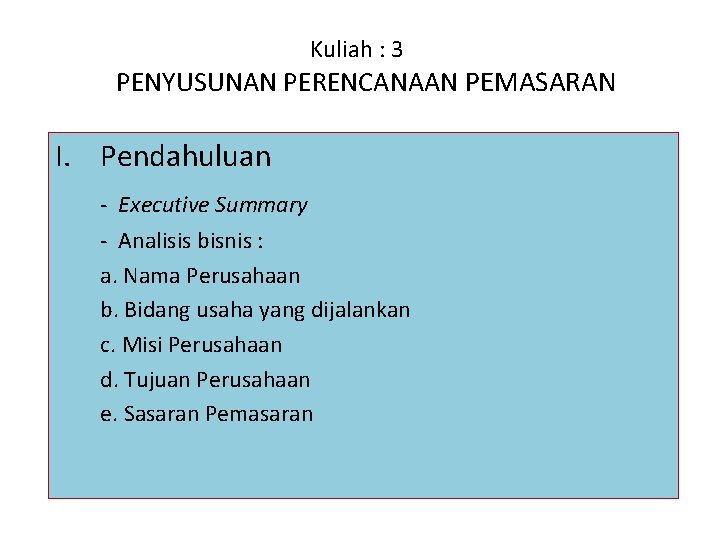 Kuliah : 3
PENYUSUNAN PERENCANAAN PEMASARAN

I. Pendahuluan

- Executive Summary
- Analisis bisnis :
a. Nama Perusahaan
b. Bidang usaha yang dijalankan
c. Misi Perusahaan
d. Tujuan Perusahaan
e. Sasaran Pemasaran